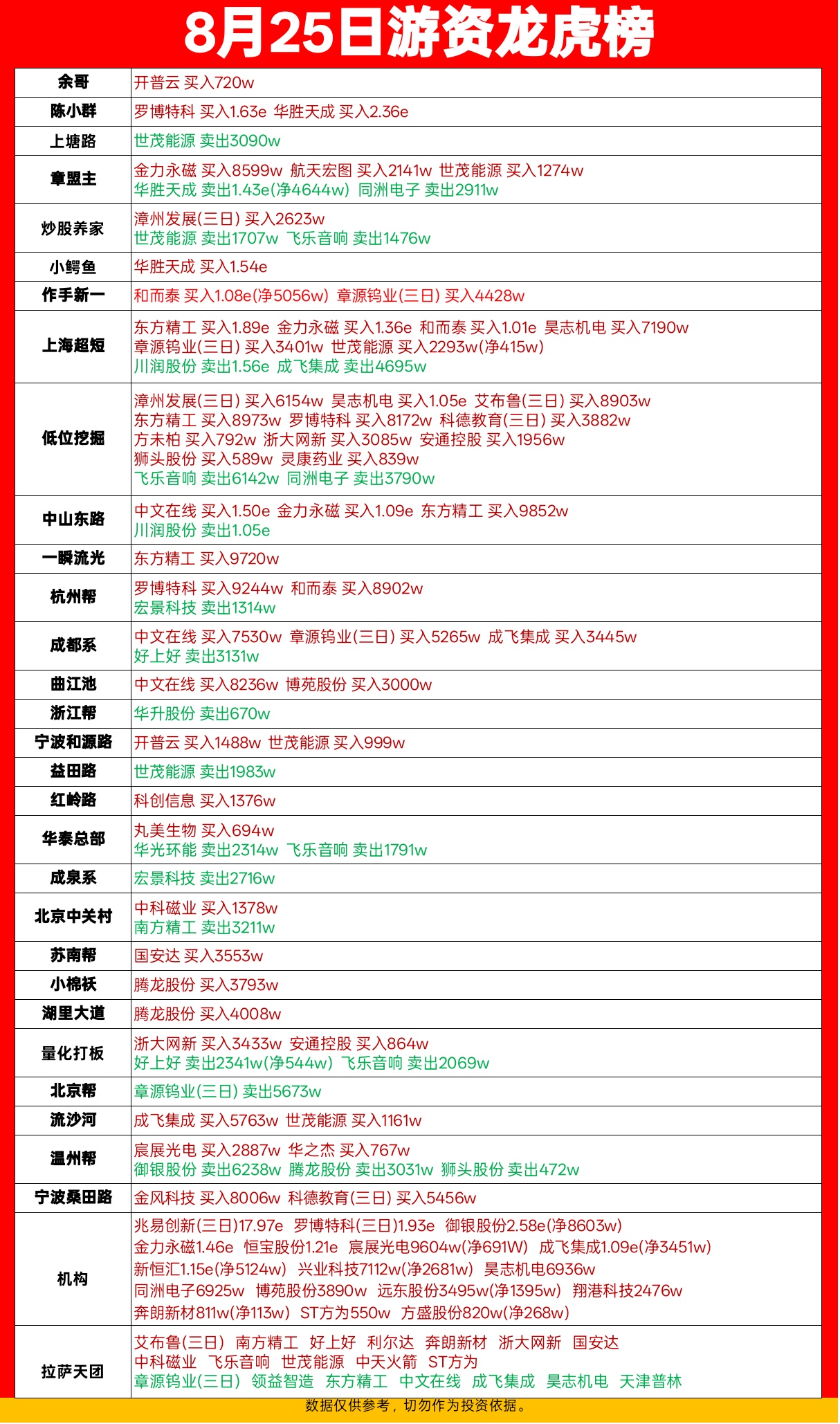 8月25日游资龙虎榜

| | |
|---|---|
| 余哥 | 开普云 买入720w |
| 陈小群 | 罗博特科 买入1.63e 华胜天成 买入2.36e |
| 上塘路 | 世茂能源 卖出3090w |
| 章盟主 | 金力永磁 买入8599w 航天宏图 买入2141w 世茂能源 买入1274w 华胜天成 卖出1.43e(净4644w) 同洲电子 卖出2911w |
| 炒股养家 | 漳州发展(三日) 买入2623w 世茂能源 卖出1707w 飞乐音响 卖出1476w |
| 小鳄鱼 | 华胜天成 买入1.54e |
| 作手新一 | 和而泰 买入1.08e(净5056w) 章源钨业(三日) 买入4428w |
| 上海超短 | 东方精工 买入1.89e 金力永磁 买入1.36e 和而泰 买入1.01e 昊志机电 买入7190w 章源钨业(三日) 买入3401w 世茂能源 买入2293w(净415w) 川润股份 卖出1.56e 成飞集成 卖出4695w |
| 低位挖掘 | 漳州发展(三日) 买入6154w 昊志机电 买入1.05e 艾布鲁(三日) 买入8903w 东方精工 买入8973w 罗博特科 买入8172w 科德教育(三日) 买入3882w 方未柏 买入792w 浙大网新 买入3085w 安通控股 买入1956w 狮头股份 买入589w 灵康药业 买入839w 飞乐音响 卖出6142w 同洲电子 卖出3790w |
| 中山东路 | 中文在线 买入1.50e 金力永磁 买入1.09e 东方精工 买入9852w 川润股份 卖出1.05e |
| 一瞬流光 | 东方精工 买入9720w |
| 杭州帮 | 罗博特科 买入9244w 和而泰 买入8902w 宏景科技 卖出1314w |
| 成都系 | 中文在线 买入7530w 章源钨业(三日) 买入5265w 成飞集成 买入3445w 好上好 卖出3131w |
| 曲江池 | 中文在线 买入8236w 博苑股份 买入3000w |
| 浙江帮 | 华升股份 卖出670w |
| 宁波和源路 | 开普云 买入1488w 世茂能源 买入999w |
| 益田路 | 世茂能源 卖出1983w |
| 红岭路 | 科创信息 买入1376w |
| 华泰总部 | 丸美生物 买入694w 华光环能 卖出2314w 飞乐音响 卖出1791w |
| 成泉系 | 宏景科技 卖出2716w |
| 北京中关村 | 中科磁业 买入1378w 南方精工 卖出3211w |
| 苏南帮 | 国安达 买入3553w |
| 小棉袄 | 腾龙股份 买入3793w |
| 湖里大道 | 腾龙股份 买入4008w |
| 量化打板 | 浙大网新 买入3433w 安通控股 买入864w 好上好 卖出2341w(净544w) 飞乐音响 卖出2069w |
| 北京帮 | 章源钨业(三日) 卖出5673w |
| 流沙河 | 成飞集成 买入5763w 世茂能源 买入1161w |
| 温州帮 | 宸展光电 买入2887w 华之杰 买入767w 御银股份 卖出6238w 腾龙股份 卖出3031w 狮头股份 卖出472w |
| 宁波桑田路 | 金风科技 买入8006w 科德教育(三日) 买入5456w |
| 机构 | 兆易创新(三日)17.97e 罗博特科(三日)1.93e 御银股份2.58e(净8603w) 金力永磁1.46e 恒宝股份1.21e 宸展光电9604w(净691W) 成飞集成1.09e(净3451w) 新恒汇1.15e(净5124w) 兴业科技7112w(净2681w) 昊志机电6936w 同洲电子6925w 博苑股份3890w 远东股份3495w(净1395w) 翔港科技2476w 奔朗新材811w(净113w) ST方为550w 方盛股份820w(净268w) |
| 拉萨天团 | 艾布鲁(三日) 南方精工 好上好 利尔达 奔朗新材 浙大网新 国安达 中科磁业 飞乐音响 世茂能源 中天火箭 ST方为 章源钨业(三日) 领益智造 东方精工 中文在线 成飞集成 昊志机电 天津普林 |

数据仅供参考，切勿作为投资依据。